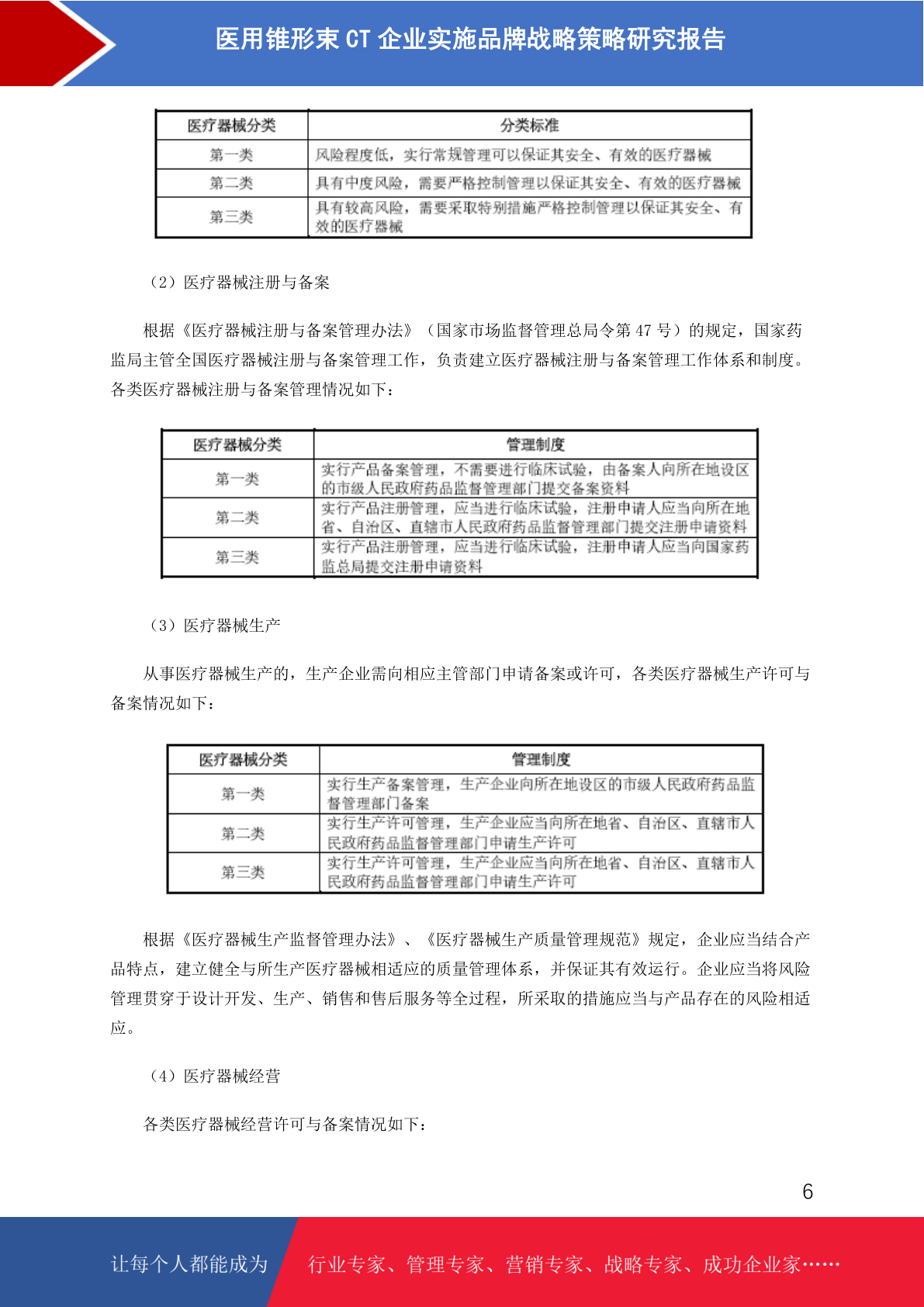 医用锥形束 CT 企业实施品牌战略策略研究报告

| 医疗器械分类 | 分类标准 |
|---|---|
| 第一类 | 风险程度低，实行常规管理可以保证其安全、有效的医疗器械 |
| 第二类 | 具有中度风险，需要严格控制管理以保证其安全、有效的医疗器械 |
| 第三类 | 具有较高风险，需要采取特别措施严格控制管理以保证其安全、有效的医疗器械 |

（2）医疗器械注册与备案

根据《医疗器械注册与备案管理办法》（国家市场监督管理总局令第 47 号）的规定，国家药监局主管全国医疗器械注册与备案管理工作，负责建立医疗器械注册与备案管理工作体系和制度。各类医疗器械注册与备案管理情况如下：

| 医疗器械分类 | 管理制度 |
|---|---|
| 第一类 | 实行产品备案管理，不需要进行临床试验，由备案人向所在地设区的市级人民政府药品监督管理部门提交备案资料 |
| 第二类 | 实行产品注册管理，应当进行临床试验，注册申请人应当向所在地省、自治区、直辖市人民政府药品监督管理部门提交注册申请资料 |
| 第三类 | 实行产品注册管理，应当进行临床试验，注册申请人应当向国家药监总局提交注册申请资料 |

（3）医疗器械生产

从事医疗器械生产的，生产企业需向相应主管部门申请备案或许可，各类医疗器械生产许可与备案情况如下：

| 医疗器械分类 | 管理制度 |
|---|---|
| 第一类 | 实行生产备案管理，生产企业向所在地设区的市级人民政府药品监督管理部门备案 |
| 第二类 | 实行生产许可管理，生产企业应当向所在地省、自治区、直辖市人民政府药品监督管理部门申请生产许可 |
| 第三类 | 实行生产许可管理，生产企业应当向所在地省、自治区、直辖市人民政府药品监督管理部门申请生产许可 |

根据《医疗器械生产监督管理办法》、《医疗器械生产质量管理规范》规定，企业应当结合产品特点，建立健全与所生产医疗器械相适应的质量管理体系，并保证其有效运行。企业应当将风险管理贯穿于设计开发、生产、销售和售后服务等全过程，所采取的措施应当与产品存在的风险相适应。

（4）医疗器械经营

各类医疗器械经营许可与备案情况如下：

6

让每个人都能成为 行业专家、管理专家、营销专家、战略专家、成功企业家……